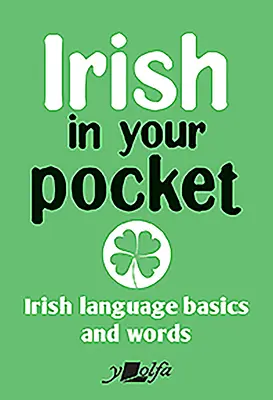 Irish
in your
pocket

Irish language basics and words

y olfa